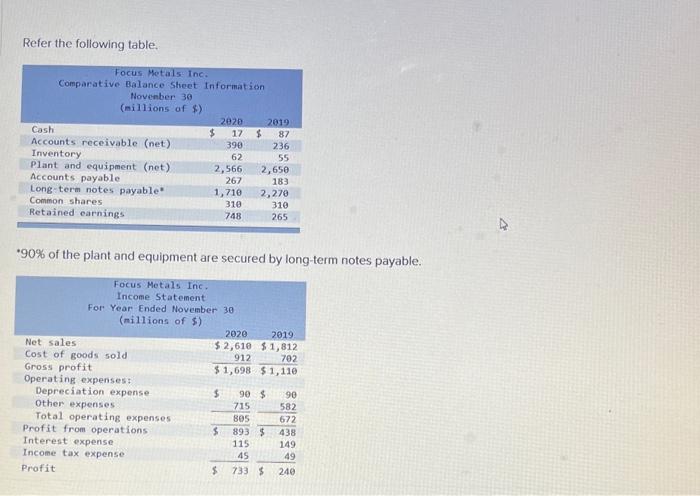 Refer the following table.

Focus Metals Inc.
Comparative Balance Sheet Information
November 30
(millions of $)

| | 2020 | 2019 |
|---|---|---|
| Cash | $ 17 | $ 87 |
| Accounts receivable (net) | 390 | 236 |
| Inventory | 62 | 55 |
| Plant and equipment (net) | 2,566 | 2,650 |
| Accounts payable | 267 | 183 |
| Long-term notes payable* | 1,710 | 2,270 |
| Common shares | 310 | 310 |
| Retained earnings | 748 | 265 |

*90% of the plant and equipment are secured by long-term notes payable.

Focus Metals Inc.
Income Statement
For Year Ended November 30
(millions of $)

| | 2020 | 2019 |
|---|---|---|
| Net sales | $ 2,610 | $ 1,812 |
| Cost of goods sold | 912 | 702 |
| Gross profit | $ 1,698 | $ 1,110 |
| Operating expenses: | | |
| Depreciation expense | $ 90 | $ 90 |
| Other expenses | 715 | 582 |
| Total operating expenses | 805 | 672 |
| Profit from operations | $ 893 | $ 438 |
| Interest expense | 115 | 149 |
| Income tax expense | 45 | 49 |
| Profit | $ 733 | $ 240 |